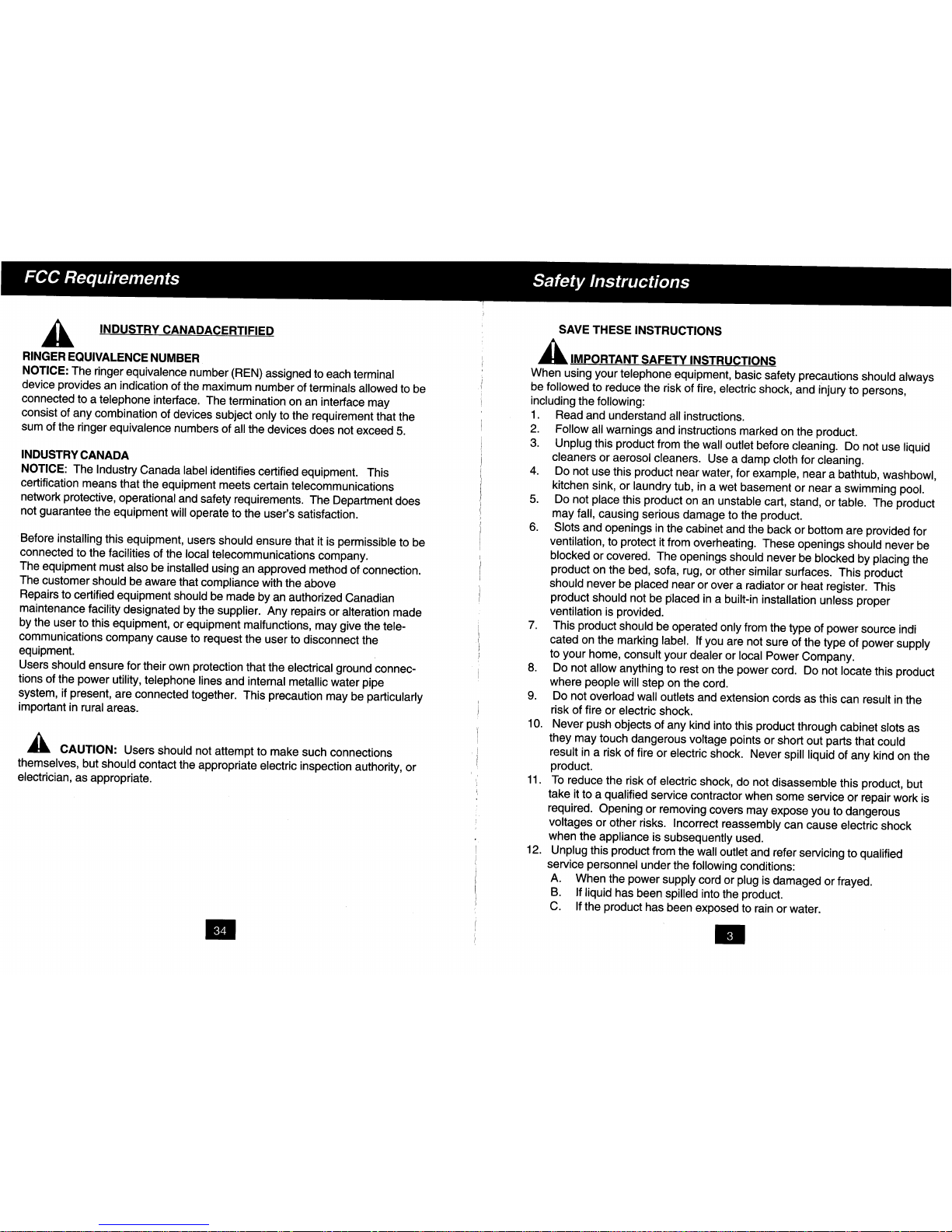 FCC Requirements

INDUSTRY CANADACERTIFIED

RINGER EQUIVALENCE NUMBER
NOTICE: The ringer equivalence number (REN) assigned to each terminal device provides an indication of the maximum number of terminals allowed to be connected to a telephone interface. The termination on an interface may consist of any combination of devices subject only to the requirement that the sum of the ringer equivalence numbers of all the devices does not exceed 5.

INDUSTRY CANADA
NOTICE: The Industry Canada label identifies certified equipment. This certification means that the equipment meets certain telecommunications network protective, operational and safety requirements. The Department does not guarantee the equipment will operate to the user's satisfaction.

Before installing this equipment, users should ensure that it is permissible to be connected to the facilities of the local telecommunications company.
The equipment must also be installed using an approved method of connection.
The customer should be aware that compliance with the above
Repairs to certified equipment should be made by an authorized Canadian maintenance facility designated by the supplier. Any repairs or alteration made by the user to this equipment, or equipment malfunctions, may give the telecommunications company cause to request the user to disconnect the equipment.
Users should ensure for their own protection that the electrical ground connections of the power utility, telephone lines and internal metallic water pipe system, if present, are connected together. This precaution may be particularly important in rural areas.

CAUTION: Users should not attempt to make such connections themselves, but should contact the appropriate electric inspection authority, or electrician, as appropriate.

34

Safety Instructions

SAVE THESE INSTRUCTIONS

IMPORTANT SAFETY INSTRUCTIONS
When using your telephone equipment, basic safety precautions should always be followed to reduce the risk of fire, electric shock, and injury to persons, including the following:
1. Read and understand all instructions.
2. Follow all warnings and instructions marked on the product.
3. Unplug this product from the wall outlet before cleaning. Do not use liquid cleaners or aerosol cleaners. Use a damp cloth for cleaning.
4. Do not use this product near water, for example, near a bathtub, washbowl, kitchen sink, or laundry tub, in a wet basement or near a swimming pool.
5. Do not place this product on an unstable cart, stand, or table. The product may fall, causing serious damage to the product.
6. Slots and openings in the cabinet and the back or bottom are provided for ventilation, to protect it from overheating. These openings should never be blocked or covered. The openings should never be blocked by placing the product on the bed, sofa, rug, or other similar surfaces. This product should never be placed near or over a radiator or heat register. This product should not be placed in a built-in installation unless proper ventilation is provided.
7. This product should be operated only from the type of power source indi cated on the marking label. If you are not sure of the type of power supply to your home, consult your dealer or local Power Company.
8. Do not allow anything to rest on the power cord. Do not locate this product where people will step on the cord.
9. Do not overload wall outlets and extension cords as this can result in the risk of fire or electric shock.
10. Never push objects of any kind into this product through cabinet slots as they may touch dangerous voltage points or short out parts that could result in a risk of fire or electric shock. Never spill liquid of any kind on the product.
11. To reduce the risk of electric shock, do not disassemble this product, but take it to a qualified service contractor when some service or repair work is required. Opening or removing covers may expose you to dangerous voltages or other risks. Incorrect reassembly can cause electric shock when the appliance is subsequently used.
12. Unplug this product from the wall outlet and refer servicing to qualified service personnel under the following conditions:
A. When the power supply cord or plug is damaged or frayed.
B. If liquid has been spilled into the product.
C. If the product has been exposed to rain or water.

3